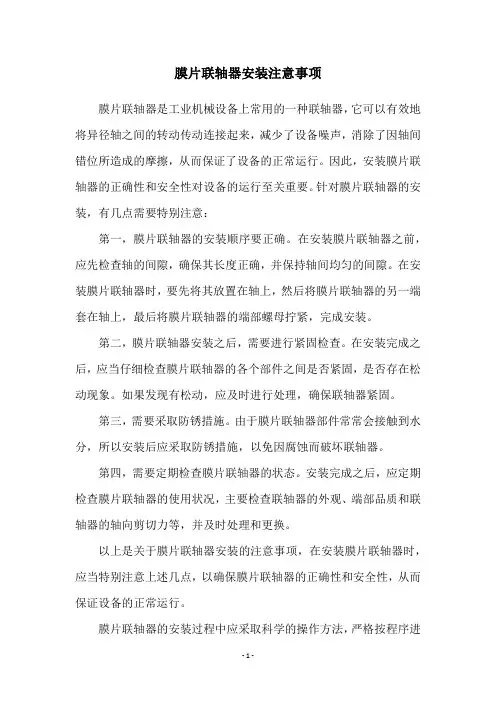 膜片联轴器安装注意事项

膜片联轴器是工业机械设备上常用的一种联轴器，它可以有效地将异径轴之间的转动传动连接起来，减少了设备噪声，消除了因轴间错位所造成的摩擦，从而保证了设备的正常运行。因此，安装膜片联轴器的正确性和安全性对设备的运行至关重要。针对膜片联轴器的安装，有几点需要特别注意：

第一，膜片联轴器的安装顺序要正确。在安装膜片联轴器之前，应先检查轴的间隙，确保其长度正确，并保持轴间均匀的间隙。在安装膜片联轴器时，要先将其放置在轴上，然后将膜片联轴器的另一端套在轴上，最后将膜片联轴器的端部螺母拧紧，完成安装。

第二，膜片联轴器安装之后，需要进行紧固检查。在安装完成之后，应当仔细检查膜片联轴器的各个部件之间是否紧固，是否存在松动现象。如果发现有松动，应及时进行处理，确保联轴器紧固。

第三，需要采取防锈措施。由于膜片联轴器部件常常会接触到水分，所以安装后应采取防锈措施，以免因腐蚀而破坏联轴器。

第四，需要定期检查膜片联轴器的状态。安装完成之后，应定期检查膜片联轴器的使用状况，主要检查联轴器的外观、端部品质和联轴器的轴向剪切力等，并及时处理和更换。

以上是关于膜片联轴器安装的注意事项，在安装膜片联轴器时，应当特别注意上述几点，以确保膜片联轴器的正确性和安全性，从而保证设备的正常运行。

膜片联轴器的安装过程中应采取科学的操作方法，严格按程序进

- 1 -